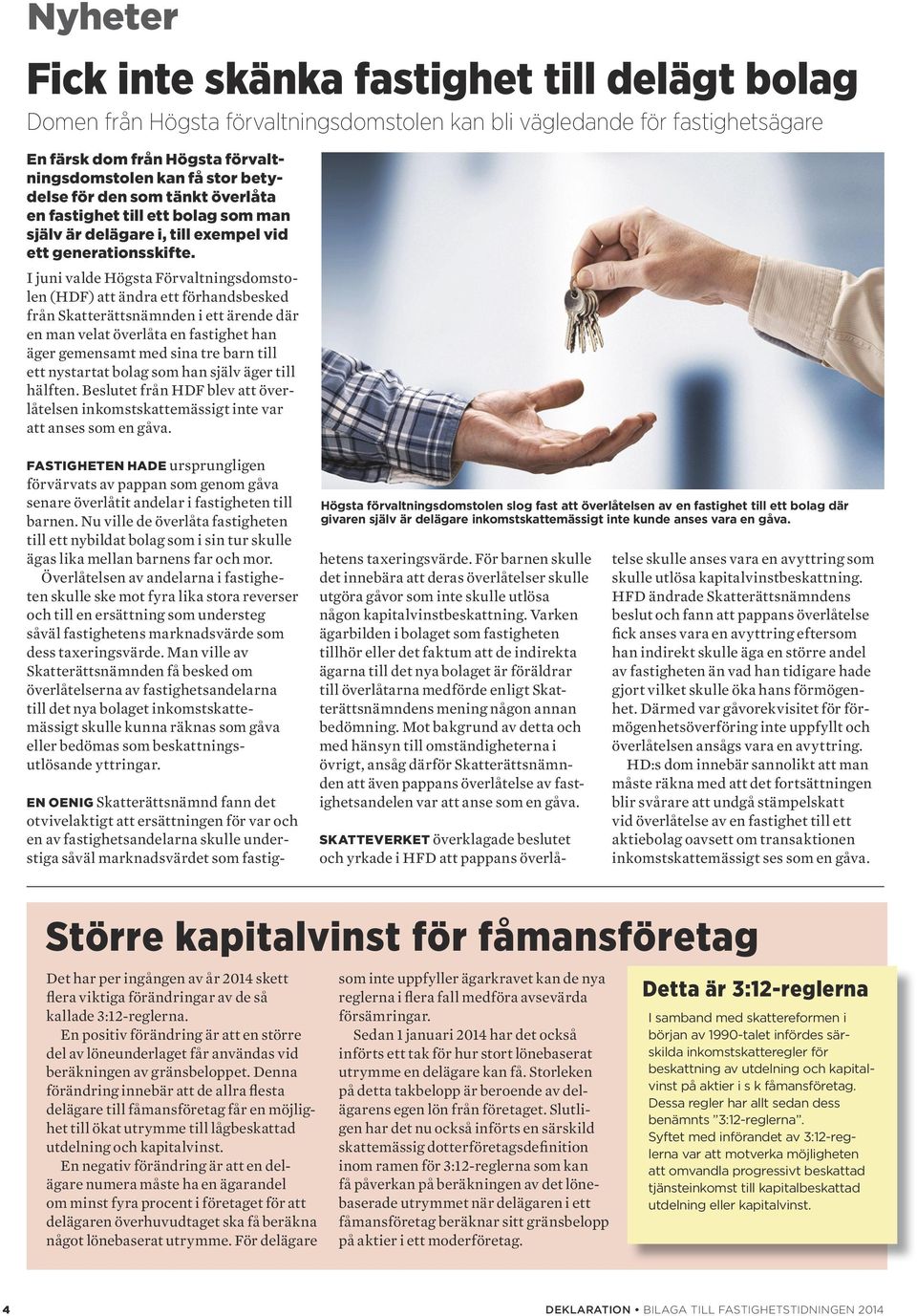 Nyheter

Fick inte skänka fastighet till delägt bolag

Domen från Högsta förvaltningsdomstolen kan bli vägledande för fastighetsägare

En färsk dom från Högsta förvaltningsdomstolen kan få stor betydelse för den som tänkt överlåta en fastighet till ett bolag som man själv är delägare i, till exempel vid ett generationsskifte.

I juni valde Högsta Förvaltningsdomstolen (HDF) att ändra ett förhandsbesked från Skatterättsnämnden i ett ärende där en man velat överlåta en fastighet han äger gemensamt med sina tre barn till ett nystartat bolag som han själv äger till hälften. Beslutet från HDF blev att överlåtelsen inkomstskattemässigt inte var att anses som en gåva.

FASTIGHETEN HADE ursprungligen förvärvats av pappan som genom gåva senare överlåtit andelar i fastigheten till barnen. Nu ville de överlåta fastigheten till ett nybildat bolag som i sin tur skulle ägas lika mellan barnens far och mor.

Överlåtelsen av andelarna i fastigheten skulle ske mot fyra lika stora reverser och till en ersättning som understeg såväl fastighetens marknadsvärde som dess taxeringsvärde. Man ville av Skatterättsnämnden få besked om överlåtelserna av fastighetsandelarna till det nya bolaget inkomstskattemässigt skulle kunna räknas som gåva eller bedömas som beskattningsutlösande yttringar.

EN OENIG Skatterättsnämnd fann det otvivelaktigt att ersättningen för var och en av fastighetsandelarna skulle understiga såväl marknadsvärdet som fastighetens taxeringsvärde. För barnen skulle det innebära att deras överlåtelser skulle utgöra gåvor som inte skulle utlösa någon kapitalvinstbeskattning. Varken ägarbilden i bolaget som fastigheten tillhör eller det faktum att de indirekta ägarna till det nya bolaget är föräldrar till överlåtarna medförde enligt Skatterättsnämndens mening någon annan bedömning. Mot bakgrund av detta och med hänsyn till omständigheterna i övrigt, ansåg därför Skatterättsnämnden att även pappans överlåtelse av fastighetsandelen var att anse som en gåva.

SKATTEVERKET överklagade beslutet och yrkade i HFD att pappans överlåtelse skulle anses vara en avyttring som skulle utlösa kapitalvinstbeskattning. HFD ändrade Skatterättsnämndens beslut och fann att pappans överlåtelse fick anses vara en avyttring eftersom han indirekt skulle äga en större andel av fastigheten än vad han tidigare hade gjort vilket skulle öka hans förmögenhet. Därmed var gåvorekvisitet för förmögenhetsöverföring inte uppfyllt och överlåtelsen ansågs vara en avyttring.

HD:s dom innebär sannolikt att man måste räkna med att det fortsättningen blir svårare att undgå stämpelskatt vid överlåtelse av en fastighet till ett aktiebolag oavsett om transaktionen inkomstskattemässigt ses som en gåva.

Högsta förvaltningsdomstolen slog fast att överlåtelsen av en fastighet till ett bolag där givaren själv är delägare inkomstskattemässigt inte kunde anses vara en gåva.

Större kapitalvinst för fåmansföretag

Det har per ingången av år 2014 skett flera viktiga förändringar av de så kallade 3:12-reglerna.

En positiv förändring är att en större del av löneunderlaget får användas vid beräkningen av gränsbeloppet. Denna förändring innebär att de allra flesta delägare till fåmansföretag får en möjlighet till ökat utrymme till lågbeskattad utdelning och kapitalvinst.

En negativ förändring är att en delägare numera måste ha en ägarandel om minst fyra procent i företaget för att delägaren överhuvudtaget ska få beräkna något lönebaserat utrymme. För delägare som inte uppfyller ägarkravet kan de nya reglerna i flera fall medföra avsevärda försämringar.

Sedan 1 januari 2014 har det också införts ett tak för hur stort lönebaserat utrymme en delägare kan få. Storleken på detta takbelopp är beroende av delägarens egen lön från företaget. Slutligen har det nu också införts en särskild skattemässig dotterföretagsdefinition inom ramen för 3:12-reglerna som kan få påverkan på beräkningen av det lönebaserade utrymmet när delägaren i ett fåmansföretag beräknar sitt gränsbelopp på aktier i ett moderföretag.

Detta är 3:12-reglerna

I samband med skattereformen i början av 1990-talet infördes särskilda inkomstskatteregler för beskattning av utdelning och kapitalvinst på aktier i s k fåmansföretag. Dessa regler har allt sedan dess benämnts ”3:12-reglerna”. Syftet med införandet av 3:12-reglerna var att motverka möjligheten att omvandla progressivt beskattad tjänsteinkomst till kapitalbeskattad utdelning eller kapitalvinst.

4

DEKLARATION • BILAGA TILL FASTIGHETSTIDNINGEN 2014